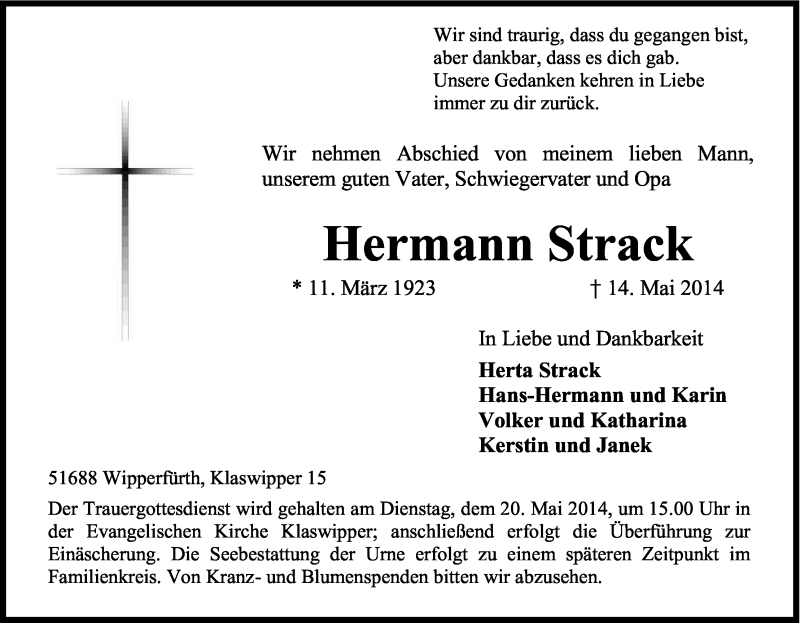 Wir sind traurig, dass du gegangen bist,
aber dankbar, dass es dich gab.
Unsere Gedanken kehren in Liebe
immer zu dir zurück.

Wir nehmen Abschied von meinem lieben Mann, unserem guten Vater, Schwiegervater und Opa

Hermann Strack

* 11. März 1923 † 14. Mai 2014

In Liebe und Dankbarkeit

Herta Strack
Hans-Hermann und Karin
Volker und Katharina
Kerstin und Janek

51688 Wipperfürth, Klaswipper 15

Der Trauergottesdienst wird gehalten am Dienstag, dem 20. Mai 2014, um 15.00 Uhr in der Evangelischen Kirche Klaswipper; anschließend erfolgt die Überführung zur Einäscherung. Die Seebestattung der Urne erfolgt zu einem späteren Zeitpunkt im Familienkreis. Von Kranz- und Blumenspenden bitten wir abzusehen.